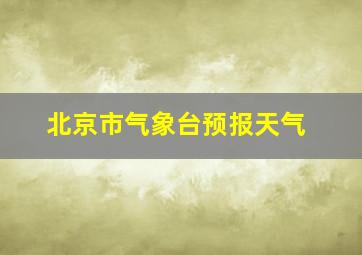 北京市气象台预报天气